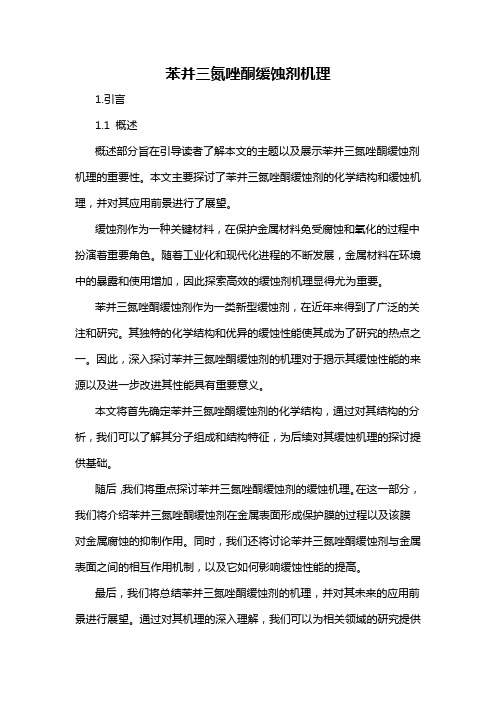 苯并三氮唑酮缓蚀剂机理

1.引言

1.1 概述

概述部分旨在引导读者了解本文的主题以及展示苯并三氮唑酮缓蚀剂机理的重要性。本文主要探讨了苯并三氮唑酮缓蚀剂的化学结构和缓蚀机理，并对其应用前景进行了展望。

缓蚀剂作为一种关键材料，在保护金属材料免受腐蚀和氧化的过程中扮演着重要角色。随着工业化和现代化进程的不断发展，金属材料在环境中的暴露和使用增加，因此探索高效的缓蚀剂机理显得尤为重要。

苯并三氮唑酮缓蚀剂作为一类新型缓蚀剂，在近年来得到了广泛的关注和研究。其独特的化学结构和优异的缓蚀性能使其成为了研究的热点之一。因此，深入探讨苯并三氮唑酮缓蚀剂的机理对于揭示其缓蚀性能的来源以及进一步改进其性能具有重要意义。

本文将首先确定苯并三氮唑酮缓蚀剂的化学结构，通过对其结构的分析，我们可以了解其分子组成和结构特征，为后续对其缓蚀机理的探讨提供基础。

随后，我们将重点探讨苯并三氮唑酮缓蚀剂的缓蚀机理。在这一部分，我们将介绍苯并三氮唑酮缓蚀剂在金属表面形成保护膜的过程以及该膜对金属腐蚀的抑制作用。同时，我们还将讨论苯并三氮唑酮缓蚀剂与金属表面之间的相互作用机制，以及它如何影响缓蚀性能的提高。

最后，我们将总结苯并三氮唑酮缓蚀剂的机理，并对其未来的应用前景进行展望。通过对其机理的深入理解，我们可以为相关领域的研究提供